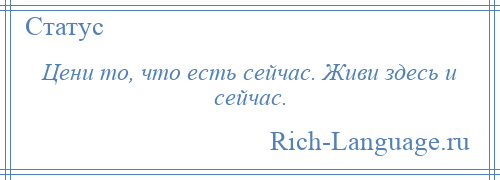 Статус

Цени то, что есть сейчас. Живи здесь и сейчас.

Rich-Language.ru